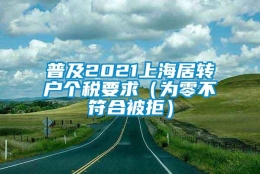 普及2021上海居转户个税要求（为零不符合被拒）